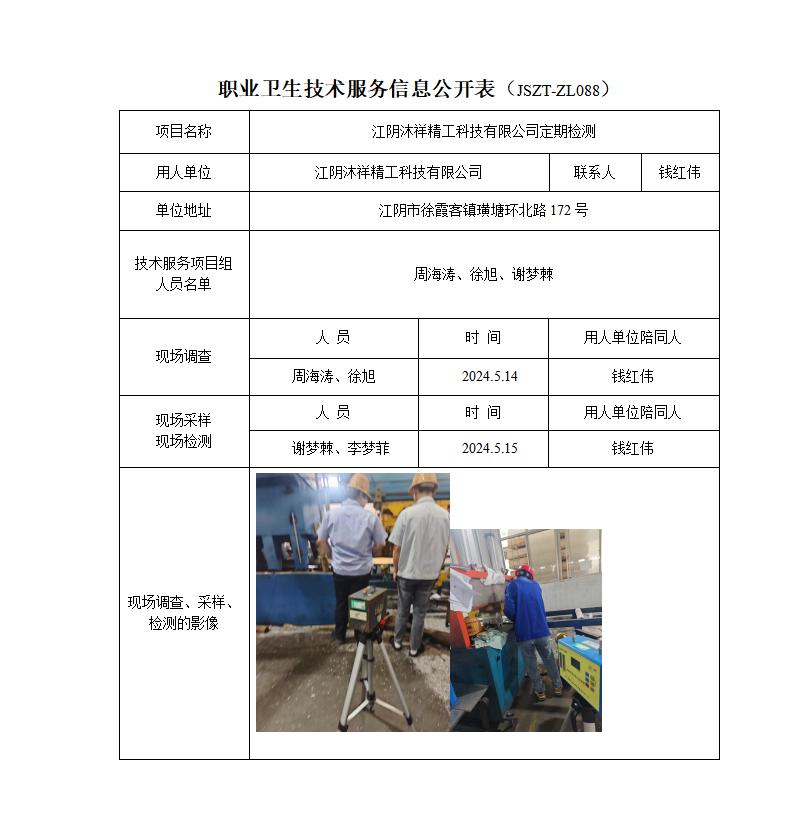 职业卫生技术服务信息公开表（JSZT-ZL088）

| 项目名称 | 江阴沐祥精工科技有限公司定期检测 | | |
|---|---|---|---|
| 用人单位 | 江阴沐祥精工科技有限公司 | 联系人 | 钱红伟 |
| 单位地址 | 江阴市徐霞客镇璜塘环北路 172 号 | | |
| 技术服务项目组人员名单 | 周海涛、徐旭、谢梦棘 | | |
| 现场调查 | 人 员 | 时 间 | 用人单位陪同人 |
| | 周海涛、徐旭 | 2024.5.14 | 钱红伟 |
| 现场采样 现场检测 | 人 员 | 时 间 | 用人单位陪同人 |
| | 谢梦棘、李梦菲 | 2024.5.15 | 钱红伟 |
| 现场调查、采样、检测的影像 | | | |